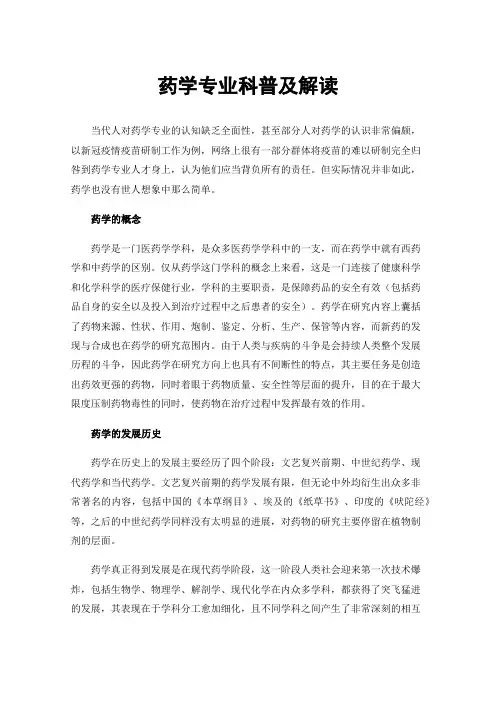 药学专业科普及解读

当代人对药学专业的认知缺乏全面性，甚至部分人对药学的认识非常偏颇，以新冠疫情疫苗研制工作为例，网络上很有一部分群体将疫苗的难以研制完全归咎到药学专业人才身上，认为他们应当背负所有的责任。但实际情况并非如此，药学也没有世人想象中那么简单。

药学的概念

药学是一门医药学学科，是众多医药学学科中的一支，而在药学中就有西药学和中药学的区别。仅从药学这门学科的概念上来看，这是一门连接了健康科学和化学科学的医疗保健行业，学科的主要职责，是保障药品的安全有效（包括药品自身的安全以及投入到治疗过程中之后患者的安全）。药学在研究内容上囊括了药物来源、性状、作用、炮制、鉴定、分析、生产、保管等内容，而新药的发现与合成也在药学的研究范围内。由于人类与疾病的斗争是会持续人类整个发展历程的斗争，因此药学在研究方向上也具有不间断性的特点，其主要任务是创造出药效更强的药物，同时着眼于药物质量、安全性等层面的提升，目的在于最大限度压制药物毒性的同时，使药物在治疗过程中发挥最有效的作用。

药学的发展历史

药学在历史上的发展主要经历了四个阶段：文艺复兴前期、中世纪药学、现代药学和当代药学。文艺复兴前期的药学发展有限，但无论中外均衍生出众多非常著名的内容，包括中国的《本草纲目》、埃及的《纸草书》、印度的《吠陀经》等，之后的中世纪药学同样没有太明显的进展，对药物的研究主要停留在植物制剂的层面。

药学真正得到发展是在现代药学阶段，这一阶段人类社会迎来第一次技术爆炸，包括生物学、物理学、解剖学、现代化学在内众多学科，都获得了突飞猛进的发展，其表现在于学科分工愈加细化，且不同学科之间产生了非常深刻的相互